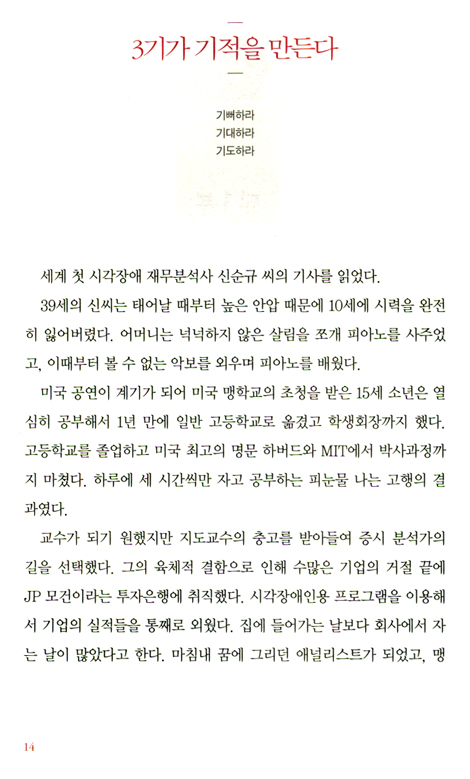 3기가 기적을 만든다

기뻐하라
기대하라
기도하라

세계 첫 시각장애 재무분석사 신순규 씨의 기사를 읽었다.

39세의 신씨는 태어날 때부터 높은 안압 때문에 10세에 시력을 완전히 잃어버렸다. 어머니는 넉넉하지 않은 살림을 쪼개 피아노를 사주었고, 이때부터 볼 수 없는 악보를 외우며 피아노를 배웠다.

미국 공연이 계기가 되어 미국 맹학교의 초청을 받은 15세 소년은 열심히 공부해서 1년 만에 일반 고등학교로 옮겼고 학생회장까지 했다. 고등학교를 졸업하고 미국 최고의 명문 하버드와 MIT에서 박사과정까지 마쳤다. 하루에 세 시간씩만 자고 공부하는 피눈물 나는 고행의 결과였다.

교수가 되기 원했지만 지도교수의 충고를 받아들여 증시 분석가의 길을 선택했다. 그의 육체적 결함으로 인해 수많은 기업의 거절 끝에 JP 모건이라는 투자은행에 취직했다. 시각장애인용 프로그램을 이용해서 기업의 실적들을 통째로 외웠다. 집에 들어가는 날보다 회사에서 자는 날이 많았다고 한다. 마침내 꿈에 그리던 애널리스트가 되었고, 맹

14